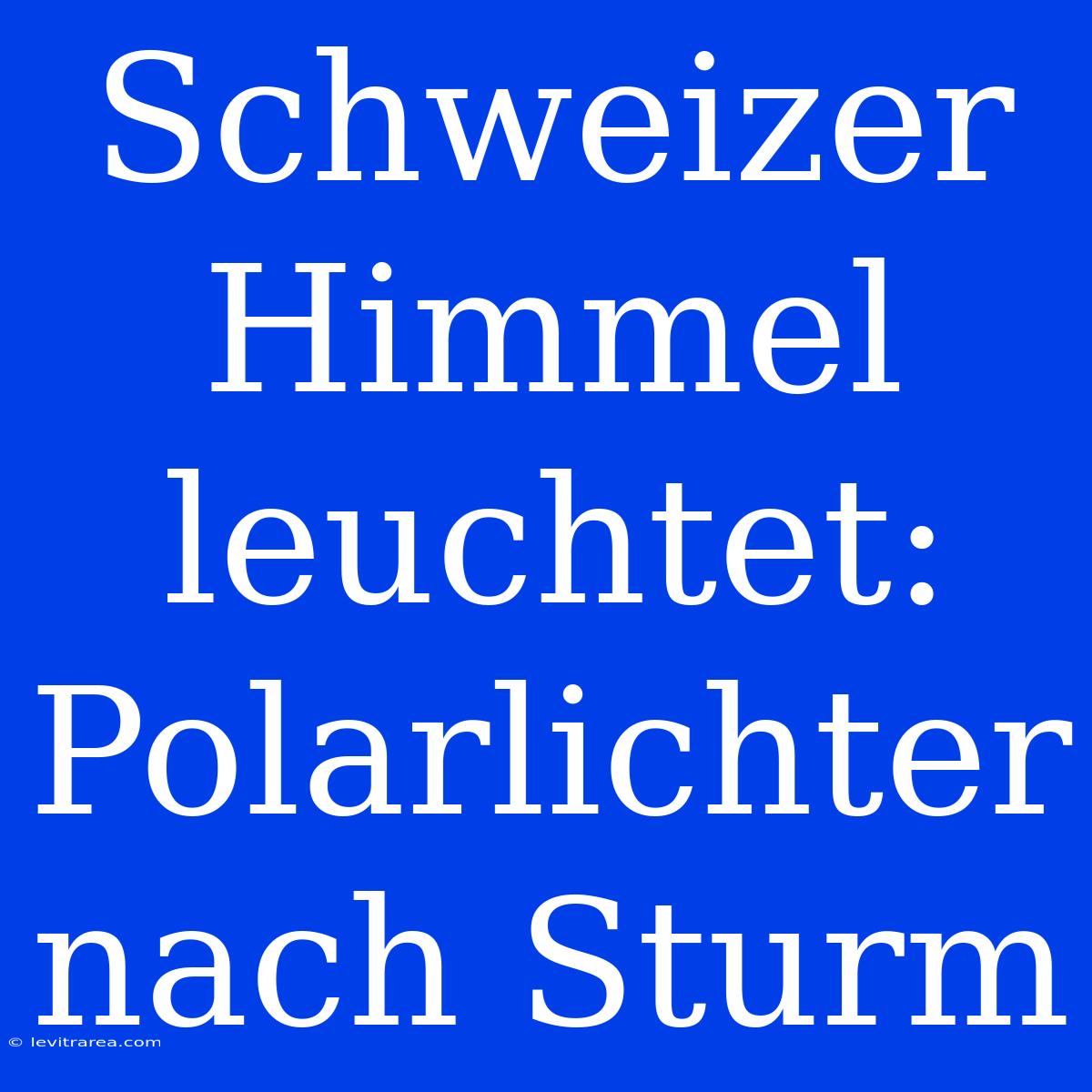 Schweizer Himmel leuchtet: Polarlichter nach Sturm

© levitrarea.com